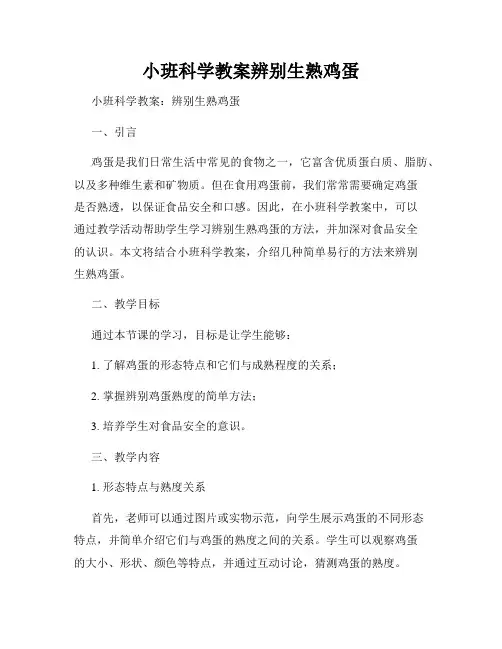 小班科学教案辨别生熟鸡蛋

小班科学教案：辨别生熟鸡蛋

一、引言

鸡蛋是我们日常生活中常见的食物之一，它富含优质蛋白质、脂肪、以及多种维生素和矿物质。但在食用鸡蛋前，我们常常需要确定鸡蛋是否熟透，以保证食品安全和口感。因此，在小班科学教案中，可以通过教学活动帮助学生学习辨别生熟鸡蛋的方法，并加深对食品安全的认识。本文将结合小班科学教案，介绍几种简单易行的方法来辨别生熟鸡蛋。

二、教学目标

通过本节课的学习，目标是让学生能够：

1. 了解鸡蛋的形态特点和它们与成熟程度的关系；

2. 掌握辨别鸡蛋熟度的简单方法；

3. 培养学生对食品安全的意识。

三、教学内容

1. 形态特点与熟度关系

首先，老师可以通过图片或实物示范，向学生展示鸡蛋的不同形态特点，并简单介绍它们与鸡蛋的熟度之间的关系。学生可以观察鸡蛋的大小、形状、颜色等特点，并通过互动讨论，猜测鸡蛋的熟度。